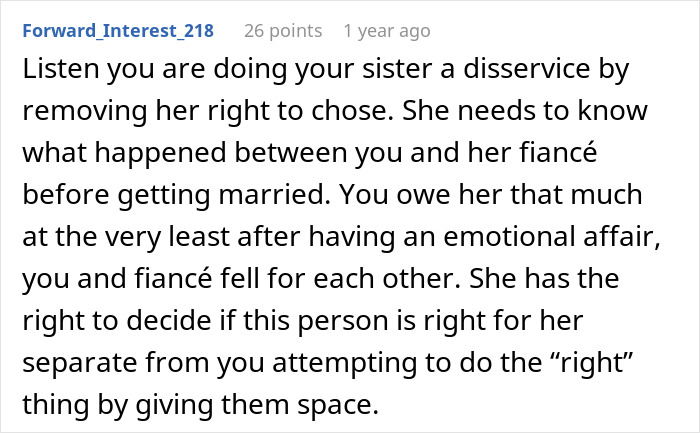 Forward_Interest_218 26 points 1 year ago

Listen you are doing your sister a disservice by removing her right to chose. She needs to know what happened between you and her fiancé before getting married. You owe her that much at the very least after having an emotional affair, you and fiancé fell for each other. She has the right to decide if this person is right for her separate from you attempting to do the “right” thing by giving them space.